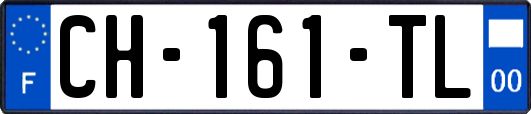 F
CH-161-TL
00